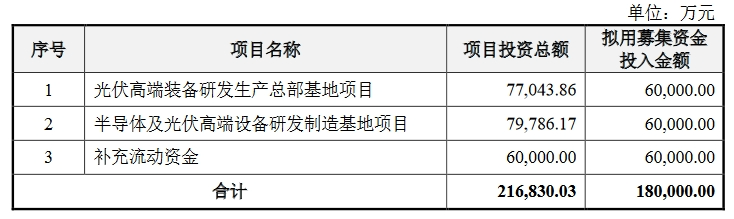 单位：万元

| 序号 | 项目名称 | 项目投资总额 | 拟用募集资金投入金额 |
|---|---|---|---|
| 1 | 光伏高端装备研发生产总部基地项目 | 77,043.86 | 60,000.00 |
| 2 | 半导体及光伏高端设备研发制造基地项目 | 79,786.17 | 60,000.00 |
| 3 | 补充流动资金 | 60,000.00 | 60,000.00 |
| 合计 | | 216,830.03 | 180,000.00 |